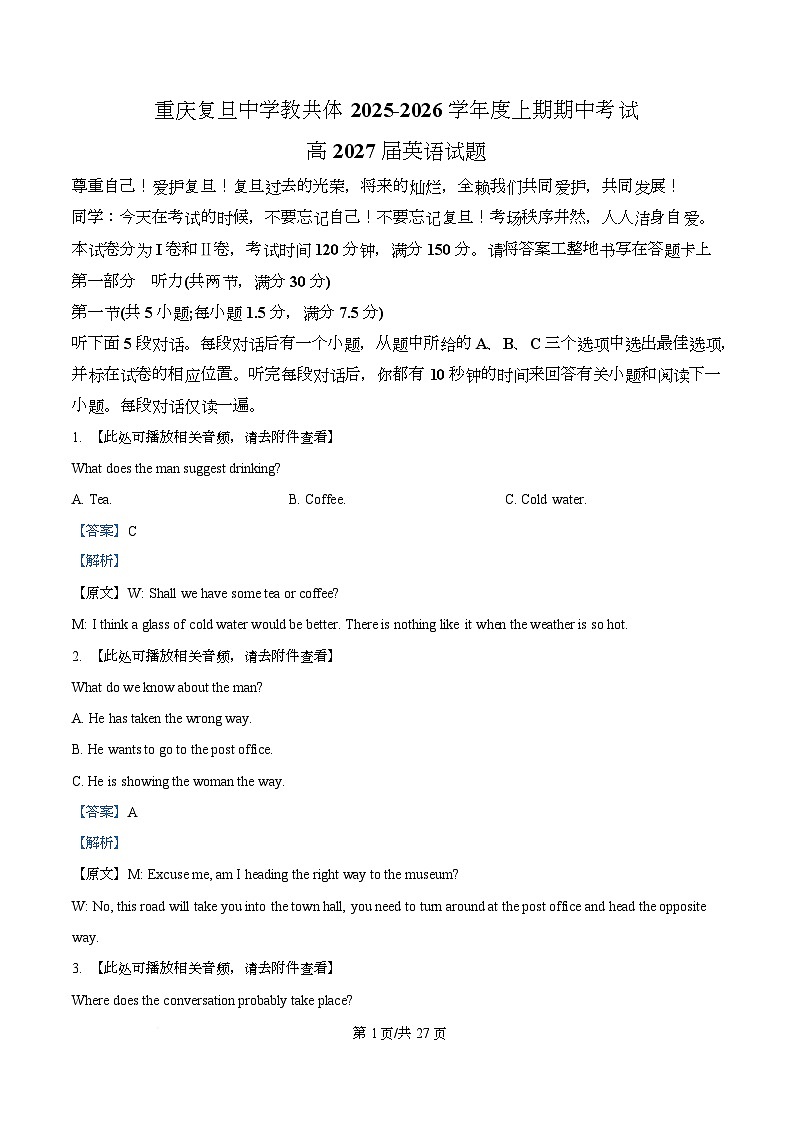 重庆复旦中学教共体 2025-2026 学年度上期期中考试

高 2027 届英语试题

尊重自己！爱护复旦！复旦过去的光荣，将来的灿烂，全赖我们共同爱护，共同发展！

同学：今天在考试的时候，不要忘记自己！不要忘记复旦！考场秩序井然，人人洁身自爱。

本试卷分为 I 卷和 II 卷，考试时间 120 分钟，满分 150 分。请将答案工整地书写在答题卡上

第一部分　听力(共两节，满分 30 分)

第一节(共 5 小题;每小题 1.5 分，满分 7.5 分)

听下面 5 段对话。每段对话后有一个小题，从题中所给的 A、B、C 三个选项中选出最佳选项，并标在试卷的相应位置。听完每段对话后，你都有 10 秒钟的时间来回答有关小题和阅读下一小题。每段对话仅读一遍。

1. 【此处可播放相关音频，请去附件查看】

What does the man suggest drinking?

A. Tea.　　B. Coffee.　　C. Cold water.

【答案】C

【解析】

【原文】W: Shall we have some tea or coffee?

M: I think a glass of cold water would be better. There is nothing like it when the weather is so hot.

2. 【此处可播放相关音频，请去附件查看】

What do we know about the man?

A. He has taken the wrong way.

B. He wants to go to the post office.

C. He is showing the woman the way.

【答案】A

【解析】

【原文】M: Excuse me, am I heading the right way to the museum?

W: No, this road will take you into the town hall, you need to turn around at the post office and head the opposite way.

3. 【此处可播放相关音频，请去附件查看】

Where does the conversation probably take place?

第 1 页/共 27 页